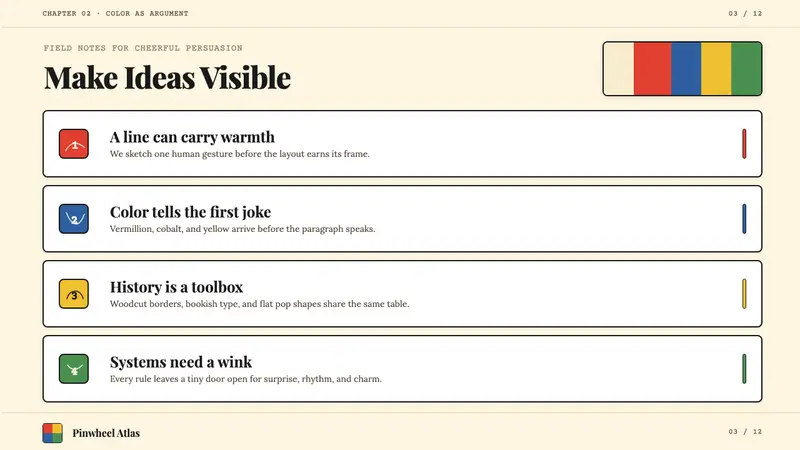 CHAPTER 02 · COLOR AS ARGUMENT

03 / 12

FIELD NOTES FOR CHEERFUL PERSUASION

Make Ideas Visible

1

A line can carry warmth

We sketch one human gesture before the layout earns its frame.

2

Color tells the first joke

Vermillion, cobalt, and yellow arrive before the paragraph speaks.

3

History is a toolbox

Woodcut borders, bookish type, and flat pop shapes share the same table.

4

Systems need a wink

Every rule leaves a tiny door open for surprise, rhythm, and charm.

Pinwheel Atlas

03 / 12